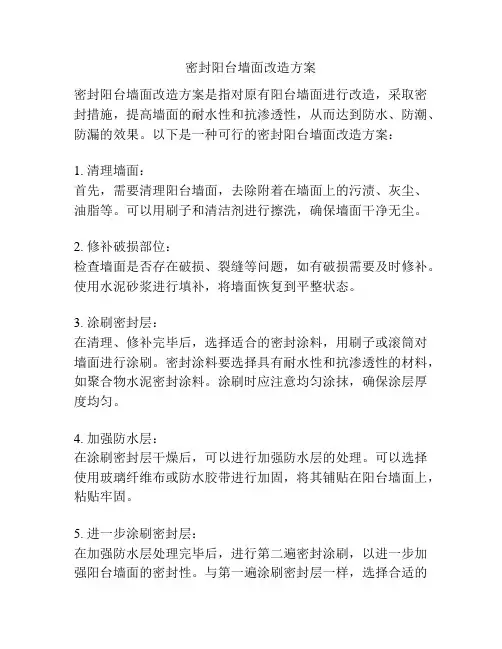 密封阳台墙面改造方案

密封阳台墙面改造方案是指对原有阳台墙面进行改造，采取密封措施，提高墙面的耐水性和抗渗透性，从而达到防水、防潮、防漏的效果。以下是一种可行的密封阳台墙面改造方案：

1. 清理墙面：
首先，需要清理阳台墙面，去除附着在墙面上的污渍、灰尘、油脂等。可以用刷子和清洁剂进行擦洗，确保墙面干净无尘。

2. 修补破损部位：
检查墙面是否存在破损、裂缝等问题，如有破损需要及时修补。使用水泥砂浆进行填补，将墙面恢复到平整状态。

3. 涂刷密封层：
在清理、修补完毕后，选择适合的密封涂料，用刷子或滚筒对墙面进行涂刷。密封涂料要选择具有耐水性和抗渗透性的材料，如聚合物水泥密封涂料。涂刷时应注意均匀涂抹，确保涂层厚度均匀。

4. 加强防水层：
在涂刷密封层干燥后，可以进行加强防水层的处理。可以选择使用玻璃纤维布或防水胶带进行加固，将其铺贴在阳台墙面上，粘贴牢固。

5. 进一步涂刷密封层：
在加强防水层处理完毕后，进行第二遍密封涂刷，以进一步加强阳台墙面的密封性。与第一遍涂刷密封层一样，选择合适的